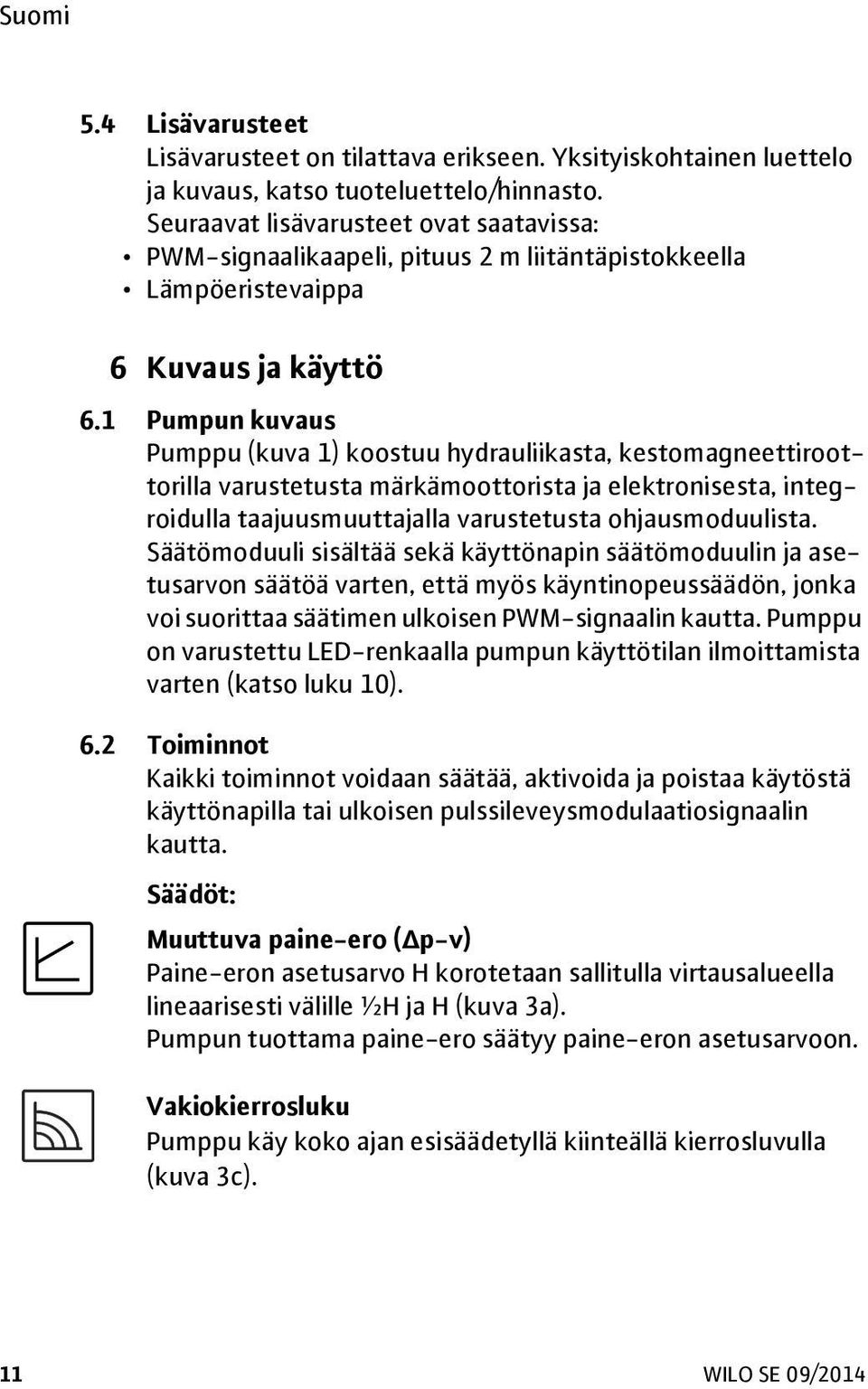 Suomi

5.4 Lisävarusteet
Lisävarusteet on tilattava erikseen. Yksityiskohtainen luettelo ja kuvaus, katso tuoteluettelo/hinnasto.
Seuraavat lisävarusteet ovat saatavissa:
• PWM-signaalikaapeli, pituus 2 m liitäntäpistokkeella
• Lämpöeristevaippa

6 Kuvaus ja käyttö

6.1 Pumpun kuvaus
Pumppu (kuva 1) koostuu hydrauliikasta, kestomagneettiroottorilla varustetusta märkämoottorista ja elektronisesta, integroidulla taajuusmuuttajalla varustetusta ohjausmoduulista. Säätömoduuli sisältää sekä käyttönapin säätömoduulin ja asetusarvon säätöä varten, että myös käyntinopeussäädön, jonka voi suorittaa säätimen ulkoisen PWM-signaalin kautta. Pumppu on varustettu LED-renkaalla pumpun käyttötilan ilmoittamista varten (katso luku 10).

6.2 Toiminnot
Kaikki toiminnot voidaan säätää, aktivoida ja poistaa käytöstä käyttönapilla tai ulkoisen pulssileveysmodulaatiosignaalin kautta.

Säädöt:

Muuttuva paine-ero (Δp-v)
Paine-eron asetusarvo H korotetaan sallitulla virtausalueella lineaarisesti välille ½H ja H (kuva 3a).
Pumpun tuottama paine-ero säätyy paine-eron asetusarvoon.

Vakiokierrosluku
Pumppu käy koko ajan esisäädetyllä kiinteällä kierrosluvulla (kuva 3c).

11 WILO SE 09/2014